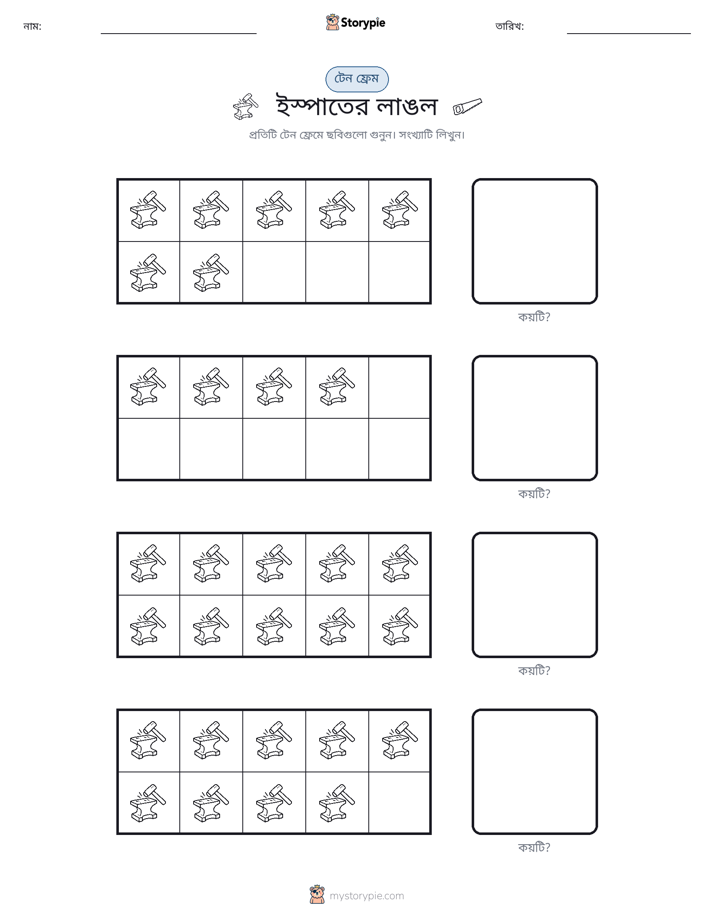 নাম: ____ Storypie তারিখ: ____

টেন ফ্রেম

ইস্পাতের লাঙল

প্রতিটি টেন ফ্রেমে ছবিগুলো গুনুন। সংখ্যাটি লিখুন।

কয়টি?

কয়টি?

কয়টি?

কয়টি?

mystorypie.com